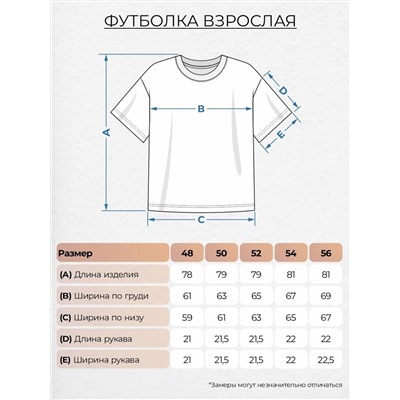 ФУТБОЛКА ВЗРОСЛАЯ

A
B
C
D
E

| Размер | 48 | 50 | 52 | 54 | 56 |
|---|---|---|---|---|---|
| (A) Длина изделия | 78 | 79 | 79 | 81 | 81 |
| (B) Ширина по груди | 61 | 63 | 65 | 67 | 69 |
| (C) Ширина по низу | 59 | 61 | 63 | 65 | 67 |
| (D) Длина рукава | 21 | 21,5 | 21,5 | 22 | 22 |
| (E) Ширина рукава | 21 | 21,5 | 21,5 | 22 | 22,5 |

*Замеры могут незначительно отличаться